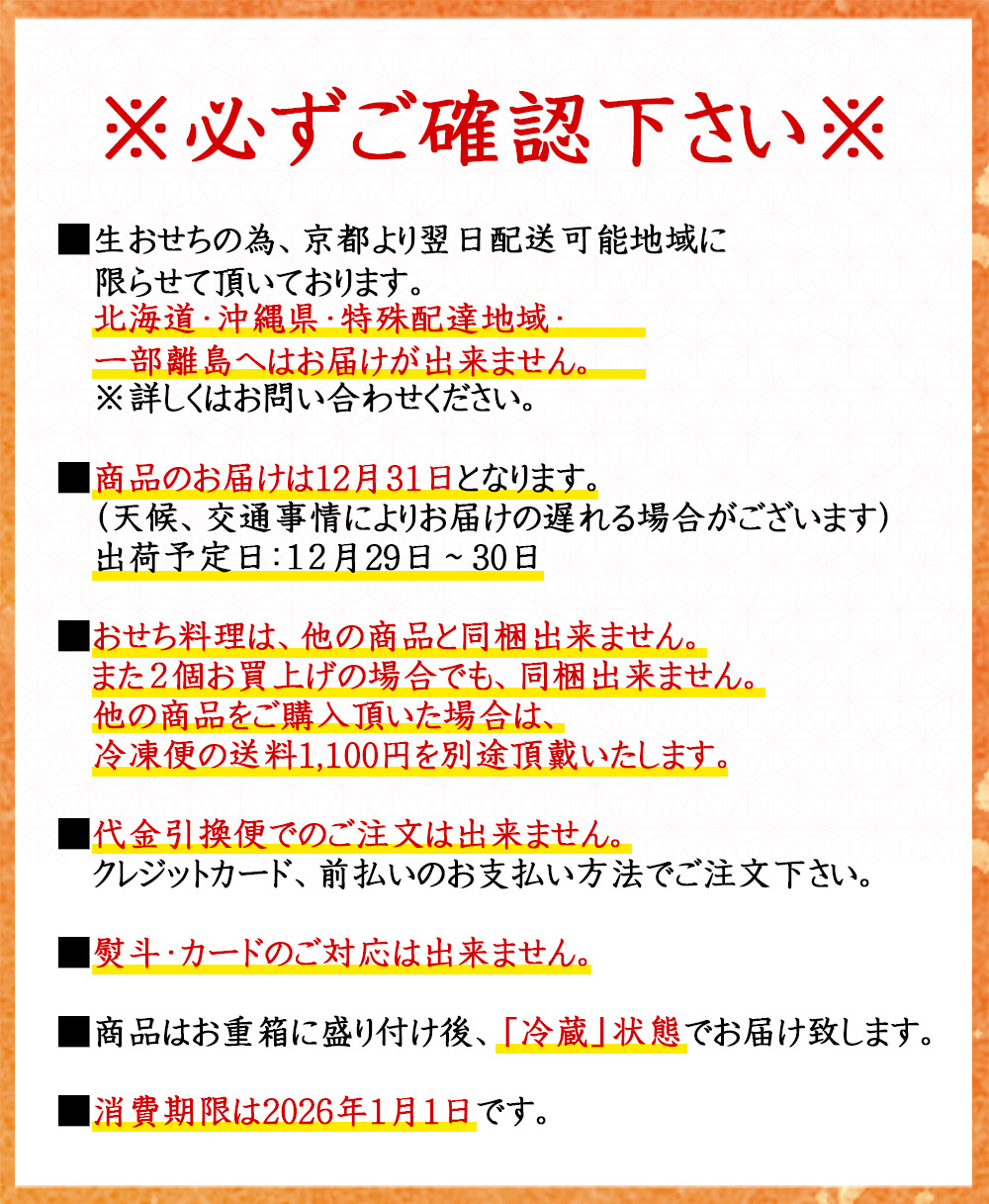 ※必ずご確認下さい※

■生おせちの為、京都より翌日配送可能地域に限らせて頂いております。
北海道・沖縄県・特殊配達地域・一部離島へはお届けが出来ません。
※詳しくはお問い合わせください。

■商品のお届けは12月31日となります。
（天候、交通事情によりお届けの遅れる場合がございます）
出荷予定日：12月29日～30日

■おせち料理は、他の商品と同梱出来ません。
また２個お買上げの場合でも、同梱出来ません。
他の商品をご購入頂いた場合は、
冷凍便の送料1,100円を別途頂戴いたします。

■代金引換便でのご注文は出来ません。
クレジットカード、前払いのお支払い方法でご注文下さい。

■熨斗・カードのご対応は出来ません。

■商品はお重箱に盛り付け後、「冷蔵」状態でお届け致します。

■消費期限は2026年1月1日です。